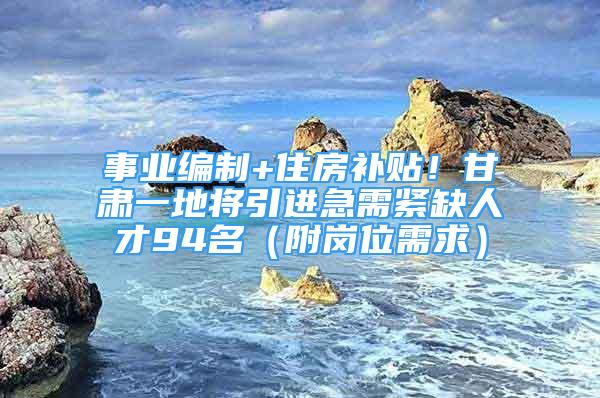 事业编制+住房补贴！甘肃一地将引进急需紧缺人才94名（附岗位需求）